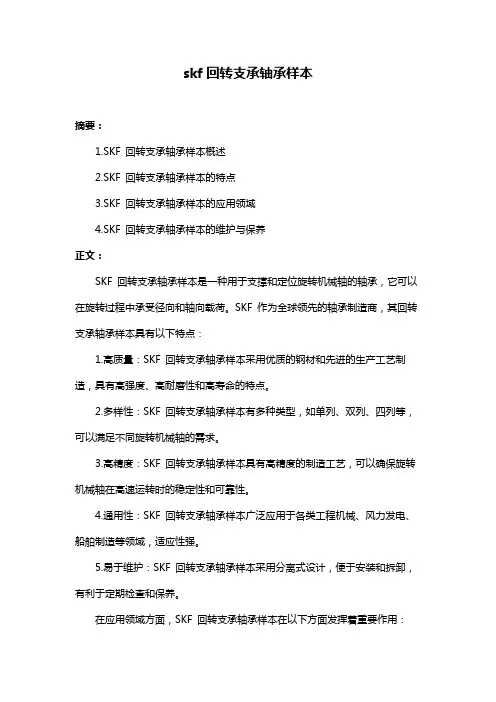 skf 回转支承轴承样本

摘要：

1.SKF 回转支承轴承样本概述

2.SKF 回转支承轴承样本的特点

3.SKF 回转支承轴承样本的应用领域

4.SKF 回转支承轴承样本的维护与保养

正文：

SKF 回转支承轴承样本是一种用于支撑和定位旋转机械轴的轴承，它可以在旋转过程中承受径向和轴向载荷。SKF 作为全球领先的轴承制造商，其回转支承轴承样本具有以下特点：

1.高质量：SKF 回转支承轴承样本采用优质的钢材和先进的生产工艺制造，具有高强度、高耐磨性和高寿命的特点。

2.多样性：SKF 回转支承轴承样本有多种类型，如单列、双列、四列等，可以满足不同旋转机械轴的需求。

3.高精度：SKF 回转支承轴承样本具有高精度的制造工艺，可以确保旋转机械轴在高速运转时的稳定性和可靠性。

4.通用性：SKF 回转支承轴承样本广泛应用于各类工程机械、风力发电、船舶制造等领域，适应性强。

5.易于维护：SKF 回转支承轴承样本采用分离式设计，便于安装和拆卸，有利于定期检查和保养。

在应用领域方面，SKF 回转支承轴承样本在以下方面发挥着重要作用：